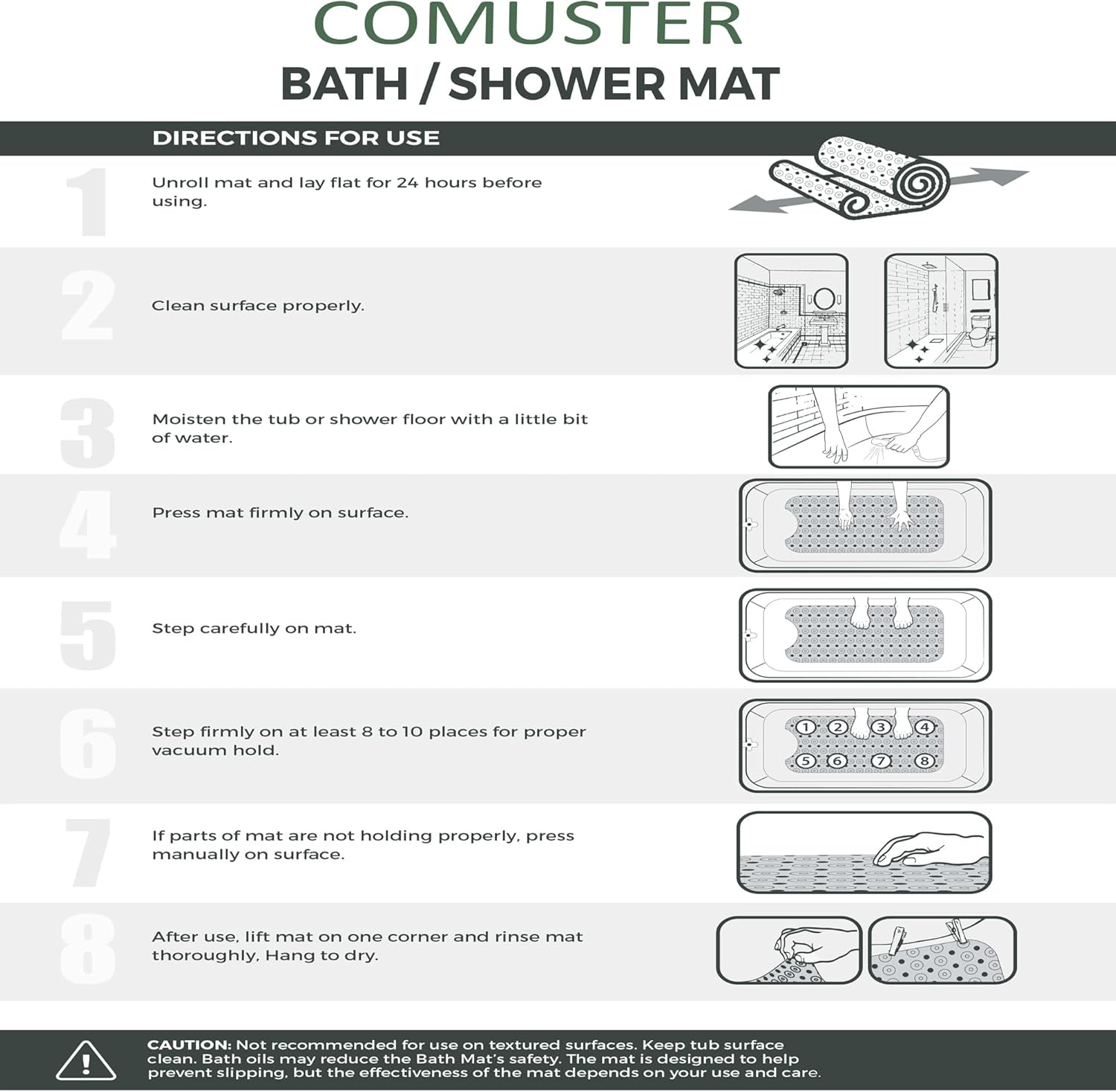 COMUSTER
BATH / SHOWER MAT

DIRECTIONS FOR USE

1 Unroll mat and lay flat for 24 hours before using.

2 Clean surface properly.

3 Moisten the tub or shower floor with a little bit of water.

4 Press mat firmly on surface.

5 Step carefully on mat.

6 Step firmly on at least 8 to 10 places for proper vacuum hold.

1 2 3 4 5 6 7 8

7 If parts of mat are not holding properly, press manually on surface.

8 After use, lift mat on one corner and rinse mat thoroughly, Hang to dry.

CAUTION: Not recommended for use on textured surfaces. Keep tub surface clean. Bath oils may reduce the Bath Mat's safety. The mat is designed to help prevent slipping, but the effectiveness of the mat depends on your use and care.